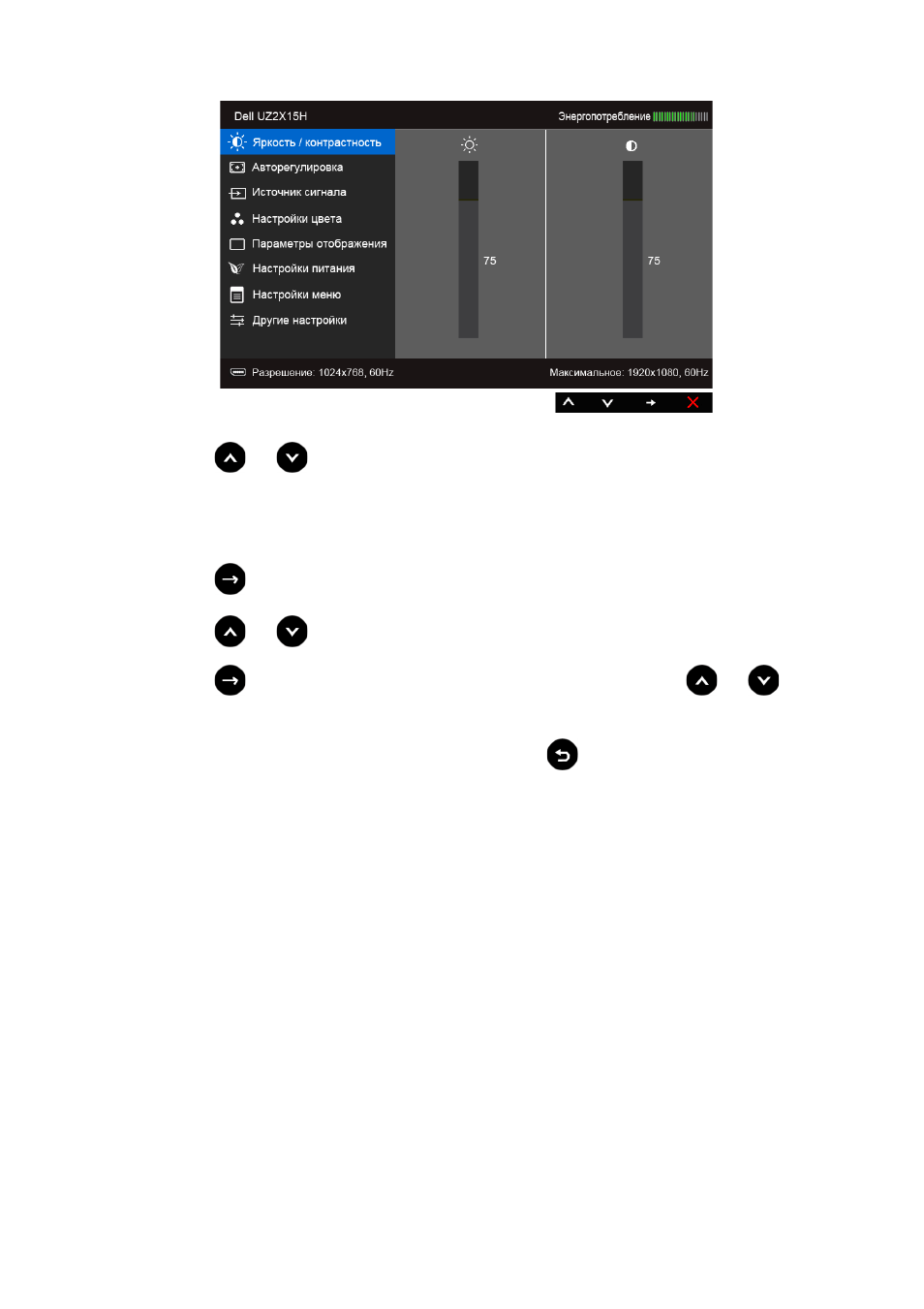 Dell UZ2X15H

Энергопотребление

Яркость / контрастность

Авторегулировка

Источник сигнала

Настройки цвета

Параметры отображения

Настройки питания

Настройки меню

Другие настройки

75

75

Разрешение: 1024x768, 60Hz

Максимальное: 1920x1080, 60Hz